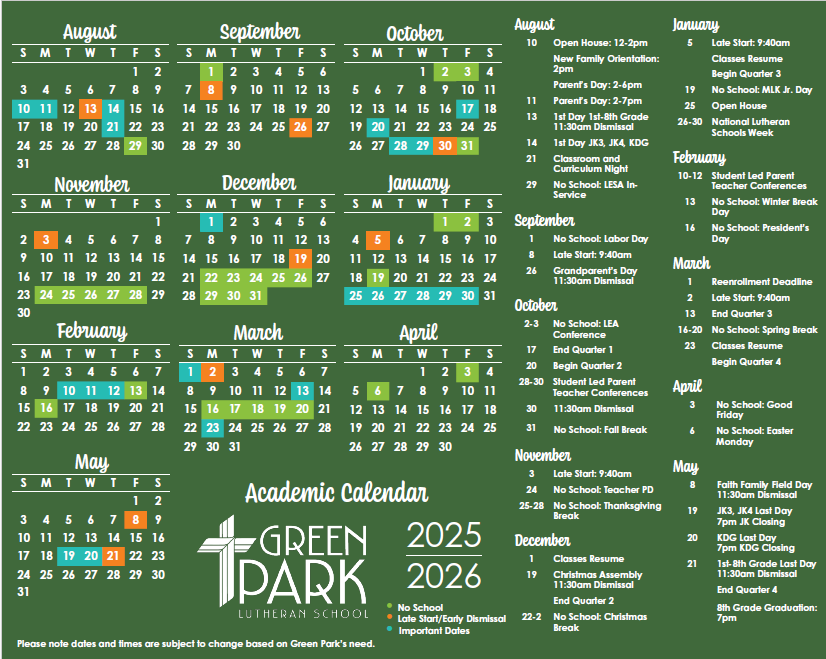 August
| S | M | T | W | T | F | S |
|---|---|---|---|---|---|---|
| | | | | | 1 | 2 |
| 3 | 4 | 5 | 6 | 7 | 8 | 9 |
| 10 | 11 | 12 | 13 | 14 | 15 | 16 |
| 17 | 18 | 19 | 20 | 21 | 22 | 23 |
| 24 | 25 | 26 | 27 | 28 | 29 | 30 |
| 31 | | | | | | |

September
| S | M | T | W | T | F | S |
|---|---|---|---|---|---|---|
| | 1 | 2 | 3 | 4 | 5 | 6 |
| 7 | 8 | 9 | 10 | 11 | 12 | 13 |
| 14 | 15 | 16 | 17 | 18 | 19 | 20 |
| 21 | 22 | 23 | 24 | 25 | 26 | 27 |
| 28 | 29 | 30 | | | | |

October
| S | M | T | W | T | F | S |
|---|---|---|---|---|---|---|
| | | | 1 | 2 | 3 | 4 |
| 5 | 6 | 7 | 8 | 9 | 10 | 11 |
| 12 | 13 | 14 | 15 | 16 | 17 | 18 |
| 19 | 20 | 21 | 22 | 23 | 24 | 25 |
| 26 | 27 | 28 | 29 | 30 | 31 | |

November
| S | M | T | W | T | F | S |
|---|---|---|---|---|---|---|
| | | | | | | 1 |
| 2 | 3 | 4 | 5 | 6 | 7 | 8 |
| 9 | 10 | 11 | 12 | 13 | 14 | 15 |
| 16 | 17 | 18 | 19 | 20 | 21 | 22 |
| 23 | 24 | 25 | 26 | 27 | 28 | 29 |
| 30 | | | | | | |

December
| S | M | T | W | T | F | S |
|---|---|---|---|---|---|---|
| | 1 | 2 | 3 | 4 | 5 | 6 |
| 7 | 8 | 9 | 10 | 11 | 12 | 13 |
| 14 | 15 | 16 | 17 | 18 | 19 | 20 |
| 21 | 22 | 23 | 24 | 25 | 26 | 27 |
| 28 | 29 | 30 | 31 | | | |

January
| S | M | T | W | T | F | S |
|---|---|---|---|---|---|---|
| | | | | 1 | 2 | 3 |
| 4 | 5 | 6 | 7 | 8 | 9 | 10 |
| 11 | 12 | 13 | 14 | 15 | 16 | 17 |
| 18 | 19 | 20 | 21 | 22 | 23 | 24 |
| 25 | 26 | 27 | 28 | 29 | 30 | 31 |

February
| S | M | T | W | T | F | S |
|---|---|---|---|---|---|---|
| 1 | 2 | 3 | 4 | 5 | 6 | 7 |
| 8 | 9 | 10 | 11 | 12 | 13 | 14 |
| 15 | 16 | 17 | 18 | 19 | 20 | 21 |
| 22 | 23 | 24 | 25 | 26 | 27 | 28 |

March
| S | M | T | W | T | F | S |
|---|---|---|---|---|---|---|
| 1 | 2 | 3 | 4 | 5 | 6 | 7 |
| 8 | 9 | 10 | 11 | 12 | 13 | 14 |
| 15 | 16 | 17 | 18 | 19 | 20 | 21 |
| 22 | 23 | 24 | 25 | 26 | 27 | 28 |
| 29 | 30 | 31 | | | | |

April
| S | M | T | W | T | F | S |
|---|---|---|---|---|---|---|
| | | | 1 | 2 | 3 | 4 |
| 5 | 6 | 7 | 8 | 9 | 10 | 11 |
| 12 | 13 | 14 | 15 | 16 | 17 | 18 |
| 19 | 20 | 21 | 22 | 23 | 24 | 25 |
| 26 | 27 | 28 | 29 | 30 | | |

May
| S | M | T | W | T | F | S |
|---|---|---|---|---|---|---|
| | | | | | 1 | 2 |
| 3 | 4 | 5 | 6 | 7 | 8 | 9 |
| 10 | 11 | 12 | 13 | 14 | 15 | 16 |
| 17 | 18 | 19 | 20 | 21 | 22 | 23 |
| 24 | 25 | 26 | 27 | 28 | 29 | 30 |
| 31 | | | | | | |

Academic Calendar

GREEN PARK
LUTHERAN SCHOOL

2025
2026

• No School
• Late Start/Early Dismissal
• Important Dates

Please note dates and times are subject to change based on Green Park's need.

August
10 Open House: 12-2pm
New Family Orientation: 2pm
Parent's Day: 2-6pm
11 Parent's Day: 2-7pm
13 1st Day 1st-8th Grade 11:30am Dismissal
14 1st Day JK3, JK4, KDG
21 Classroom and Curriculum Night
29 No School: LESA In-Service

September
1 No School: Labor Day
8 Late Start: 9:40am
26 Grandparent's Day 11:30am Dismissal

October
2-3 No School: LEA Conference
17 End Quarter 1
20 Begin Quarter 2
28-30 Student Led Parent Teacher Conferences
30 11:30am Dismissal
31 No School: Fall Break

November
3 Late Start: 9:40am
24 No School: Teacher PD
25-28 No School: Thanksgiving Break

December
1 Classes Resume
19 Christmas Assembly 11:30am Dismissal
End Quarter 2
22-2 No School: Christmas Break

January
5 Late Start: 9:40am
Classes Resume
Begin Quarter 3
19 No School: MLK Jr. Day
25 Open House
26-30 National Lutheran Schools Week

February
10-12 Student Led Parent Teacher Conferences
13 No School: Winter Break Day
16 No School: President's Day

March
1 Reenrollment Deadline
2 Late Start: 9:40am
13 End Quarter 3
16-20 No School: Spring Break
23 Classes Resume
Begin Quarter 4

April
3 No School: Good Friday
6 No School: Easter Monday

May
8 Faith Family Field Day 11:30am Dismissal
19 JK3, JK4 Last Day 7pm JK Closing
20 KDG Last Day 7pm KDG Closing
21 1st-8th Grade Last Day 11:30am Dismissal
End Quarter 4
8th Grade Graduation: 7pm